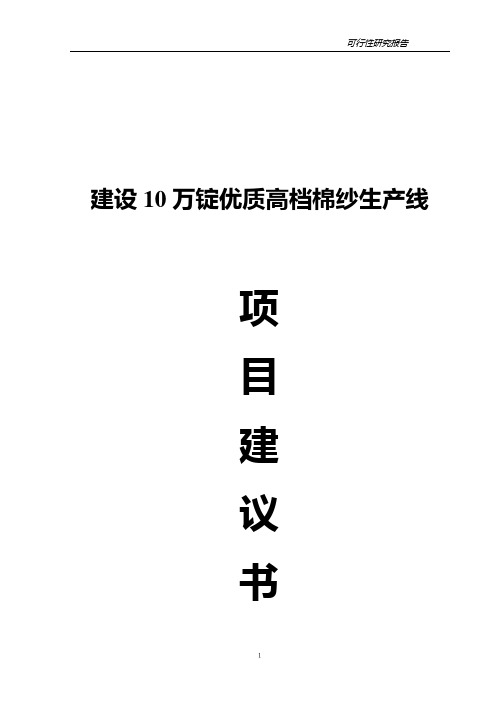 可行性研究报告

建设 10 万锭优质高档棉纱生产线

项
目
建
议
书

1